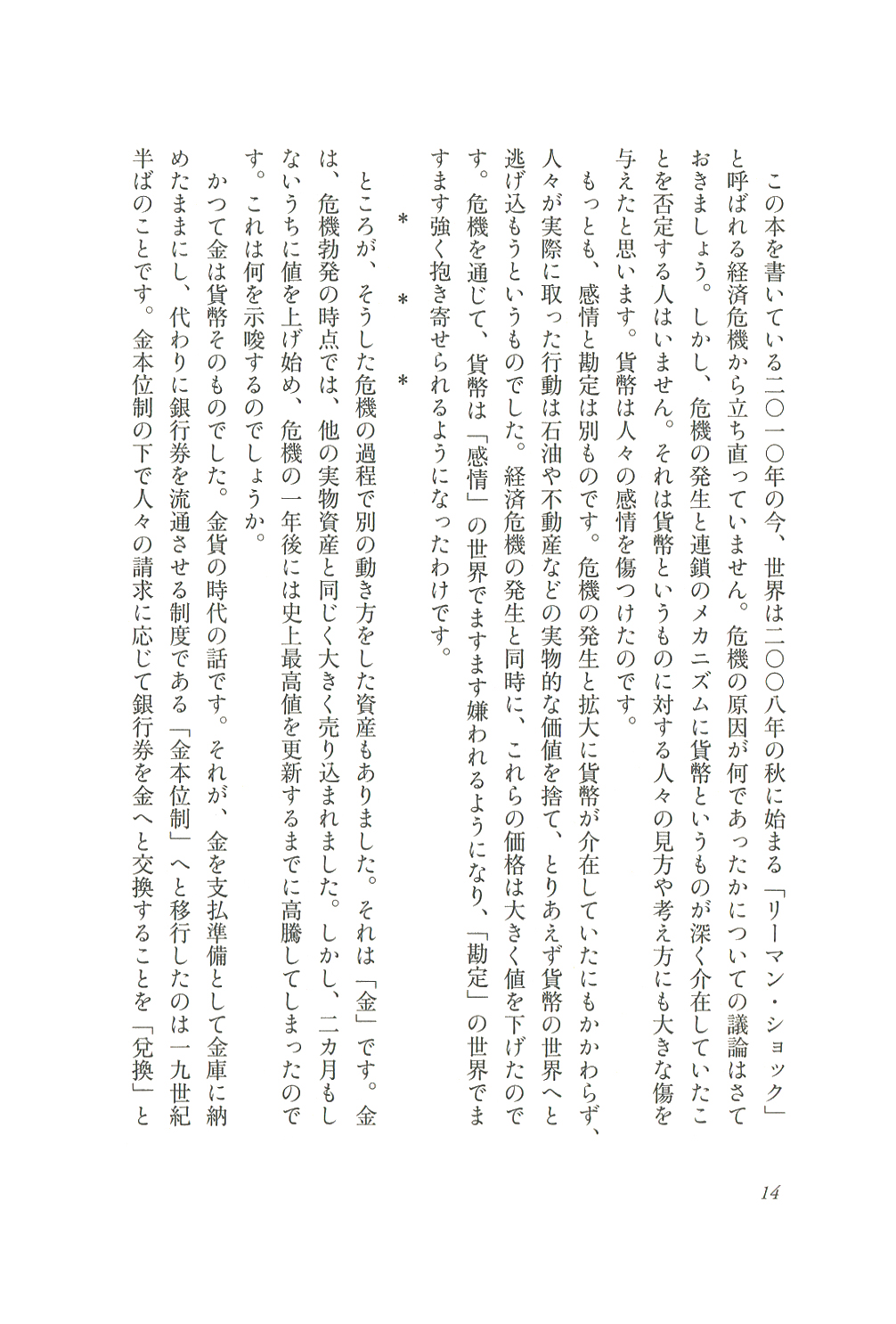 この本を書いている二〇一〇年の今、世界は二〇〇八年の秋に始まる「リーマン・ショック」と呼ばれる経済危機から立ち直っていません。危機の原因が何であったかについての議論はさておきましょう。しかし、危機の発生と連鎖のメカニズムに貨幣というものが深く介在していたことを否定する人はいません。それは貨幣というものに対する人々の見方や考え方にも大きな傷を与えたと思います。貨幣は人々の感情を傷つけたのです。

もっとも、感情と勘定は別ものです。危機の発生と拡大に貨幣が介在していたにもかかわらず、人々が実際に取った行動は石油や不動産などの実物的な価値を捨て、とりあえず貨幣の世界へと逃げ込もうというものでした。経済危機の発生と同時に、これらの価格は大きく値を下げたのです。危機を通じて、貨幣は「感情」の世界でますます嫌われるようになり、「勘定」の世界でますます強く抱き寄せられるようになったわけです。

＊　＊　＊

ところが、そうした危機の過程で別の動き方をした資産もありました。それは「金」です。金は、危機勃発の時点では、他の実物資産と同じく大きく売り込まれました。しかし、二カ月もしないうちに値を上げ始め、危機の一年後には史上最高値を更新するまでに高騰してしまったのです。これは何を示唆するのでしょうか。

かつて金は貨幣そのものでした。金貨の時代の話です。それが、金を支払準備として金庫に納めたままにし、代わりに銀行券を流通させる制度である「金本位制」へと移行したのは一九世紀半ばのことです。金本位制の下で人々の請求に応じて銀行券を金へと交換することを「兌換」と

14